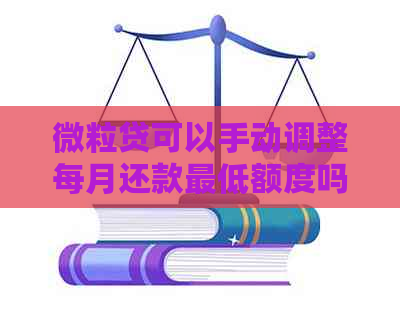 微粒贷可以手动调整每月还款最低额度吗